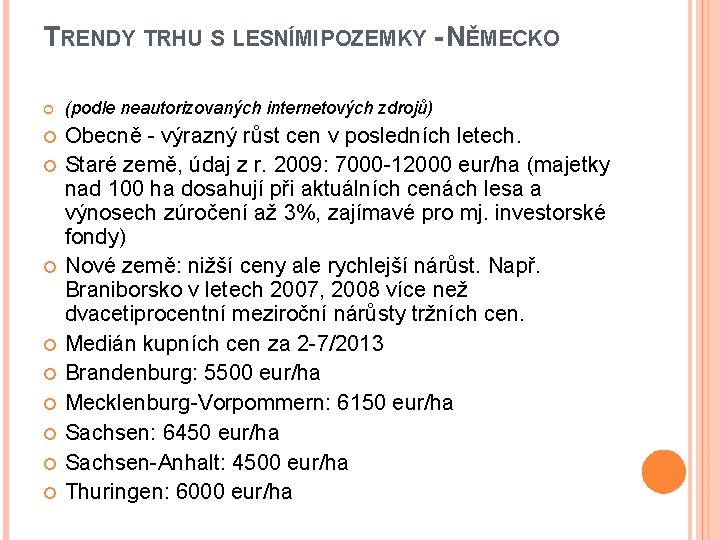 TRENDY TRHU S LESNÍMIPOZEMKY - NĚMECKO

(podle neautorizovaných internetových zdrojů)

Obecně - výrazný růst cen v posledních letech.

Staré země, údaj z r. 2009: 7000-12000 eur/ha (majetky nad 100 ha dosahují při aktuálních cenách lesa a výnosech zúročení až 3%, zajímavé pro mj. investorské fondy)

Nové země: nižší ceny ale rychlejší nárůst. Např. Braniborsko v letech 2007, 2008 více než dvacetiprocentní meziroční nárůsty tržních cen.

Medián kupních cen za 2-7/2013

Brandenburg: 5500 eur/ha

Mecklenburg-Vorpommern: 6150 eur/ha

Sachsen: 6450 eur/ha

Sachsen-Anhalt: 4500 eur/ha

Thuringen: 6000 eur/ha